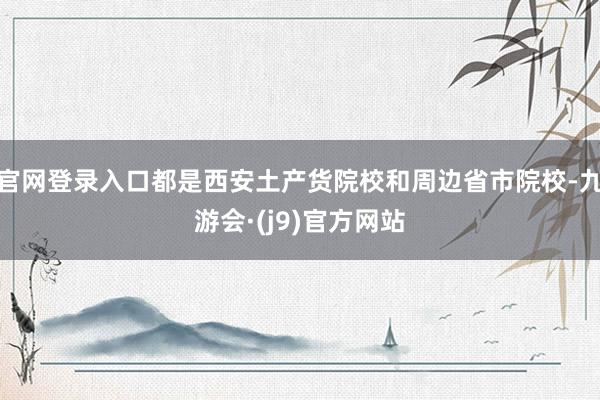 官网登录入口都是西安土产货院校和周边省市院校-九游会·(j9)官方网站